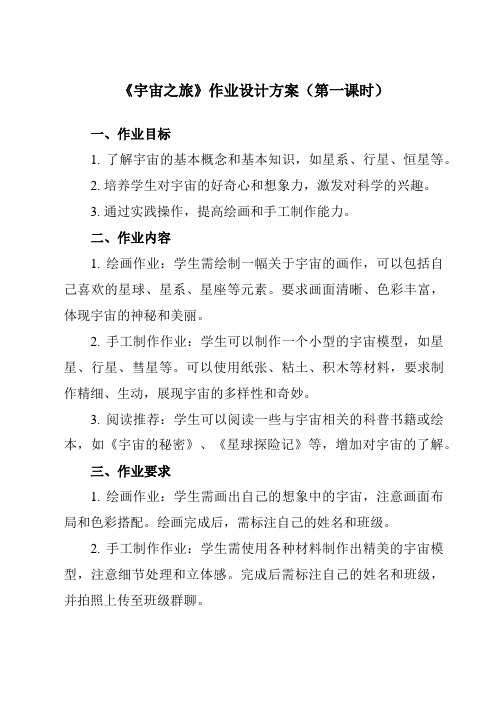 《宇宙之旅》作业设计方案（第一课时）

一、作业目标

1. 了解宇宙的基本概念和基本知识，如星系、行星、恒星等。

2. 培养学生对宇宙的好奇心和想象力，激发对科学的兴趣。

3. 通过实践操作，提高绘画和手工制作能力。

二、作业内容

1. 绘画作业：学生需绘制一幅关于宇宙的画作，可以包括自己喜欢的星球、星系、星座等元素。要求画面清晰、色彩丰富，体现宇宙的神秘和美丽。

2. 手工制作作业：学生可以制作一个小型的宇宙模型，如星星、行星、彗星等。可以使用纸张、粘土、积木等材料，要求制作精细、生动，展现宇宙的多样性和奇妙。

3. 阅读推荐：学生可以阅读一些与宇宙相关的科普书籍或绘本，如《宇宙的秘密》、《星球探险记》等，增加对宇宙的了解。

三、作业要求

1. 绘画作业：学生需画出自己的想象中的宇宙，注意画面布局和色彩搭配。绘画完成后，需标注自己的姓名和班级。

2. 手工制作作业：学生需使用各种材料制作出精美的宇宙模型，注意细节处理和立体感。完成后需标注自己的姓名和班级，并拍照上传至班级群聊。